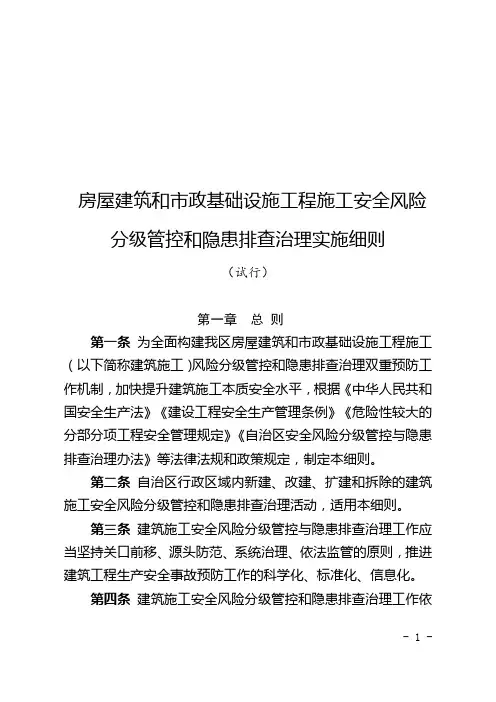 房屋建筑和市政基础设施工程施工安全风险分级管控和隐患排查治理实施细则

（试行）

第一章　总　则

第一条　为全面构建我区房屋建筑和市政基础设施工程施工（以下简称建筑施工）风险分级管控和隐患排查治理双重预防工作机制，加快提升建筑施工本质安全水平，根据《中华人民共和国安全生产法》《建设工程安全生产管理条例》《危险性较大的分部分项工程安全管理规定》《自治区安全风险分级管控与隐患排查治理办法》等法律法规和政策规定，制定本细则。

第二条　自治区行政区域内新建、改建、扩建和拆除的建筑施工安全风险分级管控和隐患排查治理活动，适用本细则。

第三条　建筑施工安全风险分级管控与隐患排查治理工作应当坚持关口前移、源头防范、系统治理、依法监管的原则，推进建筑工程生产安全事故预防工作的科学化、标准化、信息化。

第四条　建筑施工安全风险分级管控和隐患排查治理工作依

- 1 -